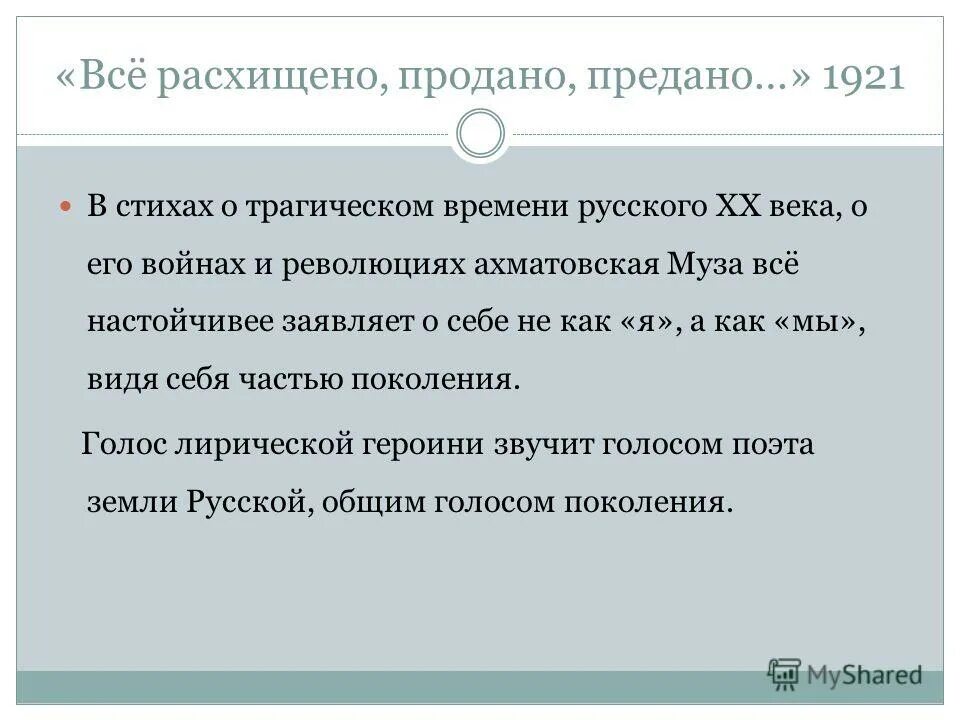 «Всё расхищено, продано, предано…» 1921

В стихах о трагическом времени русского XX века, о его войнах и революциях ахматовская Муза всё настойчивее заявляет о себе не как «я», а как «мы», видя себя частью поколения.

Голос лирической героини звучит голосом поэта земли Русской, общим голосом поколения.

MyShared